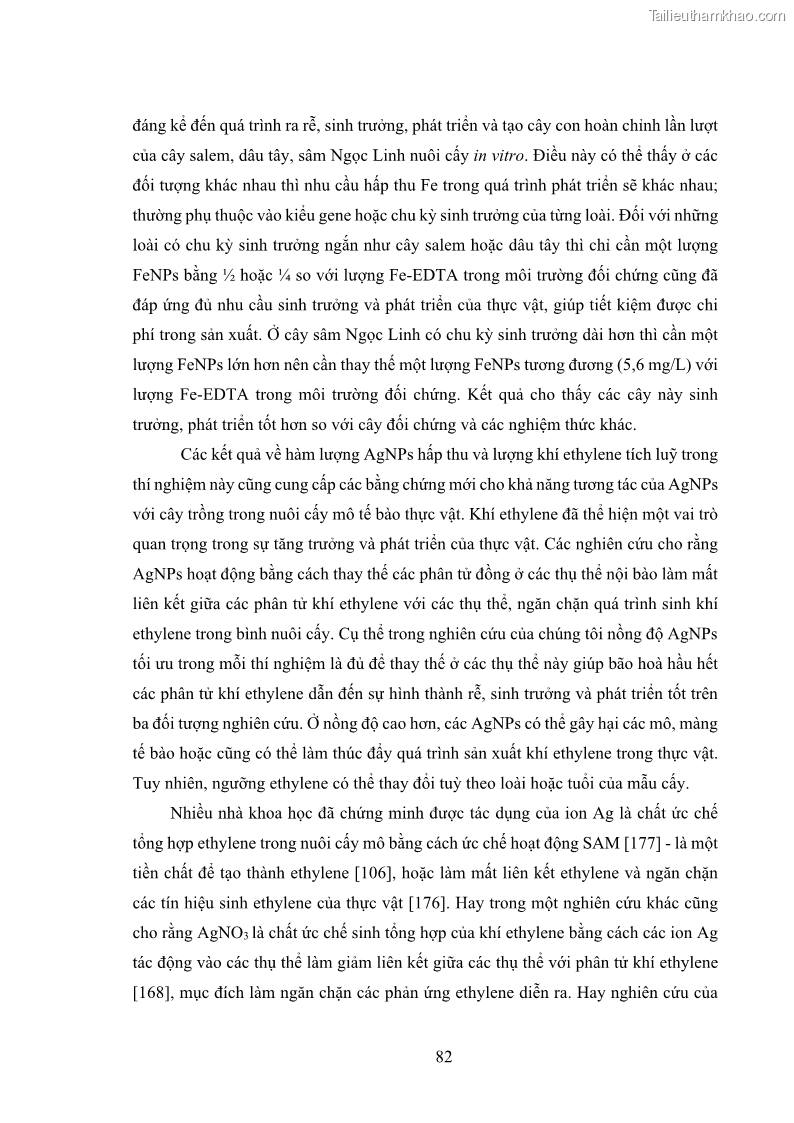 Tailieuthamkhao.com

đáng kể đến quá trình ra rễ, sinh trưởng, phát triển và tạo cây con hoàn chỉnh lần lượt của cây salem, dâu tây, sâm Ngọc Linh nuôi cấy in vitro. Điều này có thể thấy ở các đối tượng khác nhau thì nhu cầu hấp thu Fe trong quá trình phát triển sẽ khác nhau; thường phụ thuộc vào kiểu gene hoặc chu kỳ sinh trưởng của từng loài. Đối với những loài có chu kỳ sinh trưởng ngắn như cây salem hoặc dâu tây thì chỉ cần một lượng FeNPs bằng ½ hoặc ¼ so với lượng Fe-EDTA trong môi trường đối chứng cũng đã đáp ứng đủ nhu cầu sinh trưởng và phát triển của thực vật, giúp tiết kiệm được chi phí trong sản xuất. Ở cây sâm Ngọc Linh có chu kỳ sinh trưởng dài hơn thì cần một lượng FeNPs lớn hơn nên cần thay thế một lượng FeNPs tương đương (5,6 mg/L) với lượng Fe-EDTA trong môi trường đối chứng. Kết quả cho thấy các cây này sinh trưởng, phát triển tốt hơn so với cây đối chứng và các nghiệm thức khác.

Các kết quả về hàm lượng AgNPs hấp thu và lượng khí ethylene tích luỹ trong thí nghiệm này cũng cung cấp các bằng chứng mới cho khả năng tương tác của AgNPs với cây trồng trong nuôi cấy mô tế bào thực vật. Khí ethylene đã thể hiện một vai trò quan trọng trong sự tăng trưởng và phát triển của thực vật. Các nghiên cứu cho rằng AgNPs hoạt động bằng cách thay thế các phân tử đồng ở các thụ thể nội bào làm mất liên kết giữa các phân tử khí ethylene với các thụ thể, ngăn chặn quá trình sinh khí ethylene trong bình nuôi cấy. Cụ thể trong nghiên cứu của chúng tôi nồng độ AgNPs tối ưu trong mỗi thí nghiệm là đủ để thay thế ở các thụ thể này giúp bão hoà hầu hết các phân tử khí ethylene dẫn đến sự hình thành rễ, sinh trưởng và phát triển tốt trên ba đối tượng nghiên cứu. Ở nồng độ cao hơn, các AgNPs có thể gây hại các mô, màng tế bào hoặc cũng có thể làm thúc đẩy quá trình sản xuất khí ethylene trong thực vật. Tuy nhiên, ngưỡng ethylene có thể thay đổi tuỳ theo loài hoặc tuổi của mẫu cấy.

Nhiều nhà khoa học đã chứng minh được tác dụng của ion Ag là chất ức chế tổng hợp ethylene trong nuôi cấy mô bằng cách ức chế hoạt động SAM [177] - là một tiền chất để tạo thành ethylene [106], hoặc làm mất liên kết ethylene và ngăn chặn các tín hiệu sinh ethylene của thực vật [176]. Hay trong một nghiên cứu khác cũng cho rằng $AgNO_3$ là chất ức chế sinh tổng hợp của khí ethylene bằng cách các ion Ag tác động vào các thụ thể làm giảm liên kết giữa các thụ thể với phân tử khí ethylene [168], mục đích làm ngăn chặn các phản ứng ethylene diễn ra. Hay nghiên cứu của

82